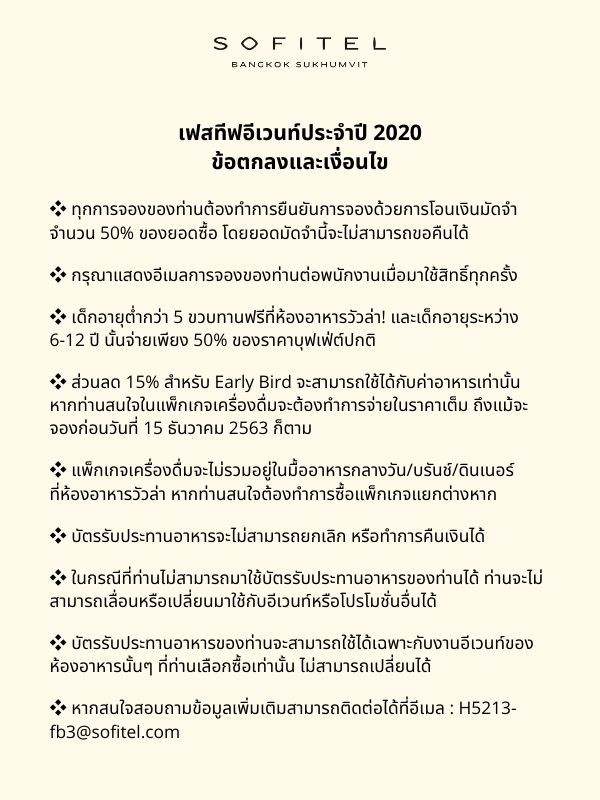 SOFITEL
BANGKOK SUKHUMVIT

เฟสทีฟอีเวนท์ประจำปี 2020
ข้อตกลงและเงื่อนไข

❖ ทุกการจองของท่านต้องทำการยืนยันการจองด้วยการโอนเงินมัดจำ จำนวน 50% ของยอดซื้อ โดยยอดมัดจำนี้จะไม่สามารถขอคืนได้

❖ กรุณาแสดงอีเมลการจองของท่านต่อพนักงานเมื่อมาใช้สิทธิ์ทุกครั้ง

❖ เด็กอายุต่ำกว่า 5 ขวบทานฟรีที่ห้องอาหารวัวล่า! และเด็กอายุระหว่าง 6-12 ปี นั้นจ่ายเพียง 50% ของราคาบุฟเฟ่ต์ปกติ

❖ ส่วนลด 15% สำหรับ Early Bird จะสามารถใช้ได้กับค่าอาหารเท่านั้น หากท่านสนใจในแพ็กเกจเครื่องดื่มจะต้องทำการจ่ายในราคาเต็ม ถึงแม้จะจองก่อนวันที่ 15 ธันวาคม 2563 ก็ตาม

❖ แพ็กเกจเครื่องดื่มจะไม่รวมอยู่ในมื้ออาหารกลางวัน/บรันช์/ดินเนอร์ ที่ห้องอาหารวัวล่า หากท่านสนใจต้องทำการซื้อแพ็กเกจแยกต่างหาก

❖ บัตรรับประทานอาหารจะไม่สามารถยกเลิก หรือทำการคืนเงินได้

❖ ในกรณีที่ท่านไม่สามารถมาใช้บัตรรับประทานอาหารของท่านได้ ท่านจะไม่สามารถเลื่อนหรือเปลี่ยนมาใช้กับอีเวนท์หรือโปรโมชั่นอื่นได้

❖ บัตรรับประทานอาหารของท่านจะสามารถใช้ได้เฉพาะกับงานอีเวนท์ของห้องอาหารนั้นๆ ที่ท่านเลือกซื้อเท่านั้น ไม่สามารถเปลี่ยนได้

❖ หากสนใจสอบถามข้อมูลเพิ่มเติมสามารถติดต่อได้ที่อีเมล : H5213-fb3@sofitel.com